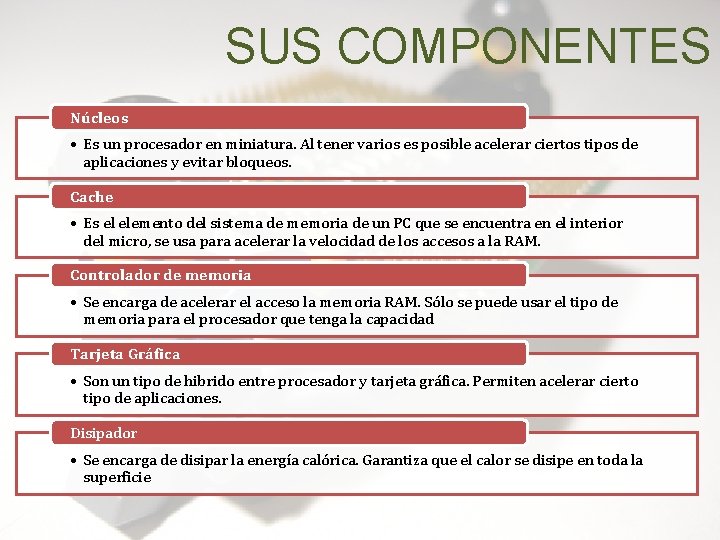 SUS COMPONENTES

Núcleos

• Es un procesador en miniatura. Al tener varios es posible acelerar ciertos tipos de aplicaciones y evitar bloqueos.

Cache

• Es el elemento del sistema de memoria de un PC que se encuentra en el interior del micro, se usa para acelerar la velocidad de los accesos a la RAM.

Controlador de memoria

• Se encarga de acelerar el acceso la memoria RAM. Sólo se puede usar el tipo de memoria para el procesador que tenga la capacidad

Tarjeta Gráfica

• Son un tipo de hibrido entre procesador y tarjeta gráfica. Permiten acelerar cierto tipo de aplicaciones.

Disipador

• Se encarga de disipar la energía calórica. Garantiza que el calor se disipe en toda la superficie